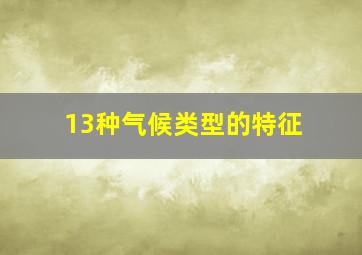 13种气候类型的特征